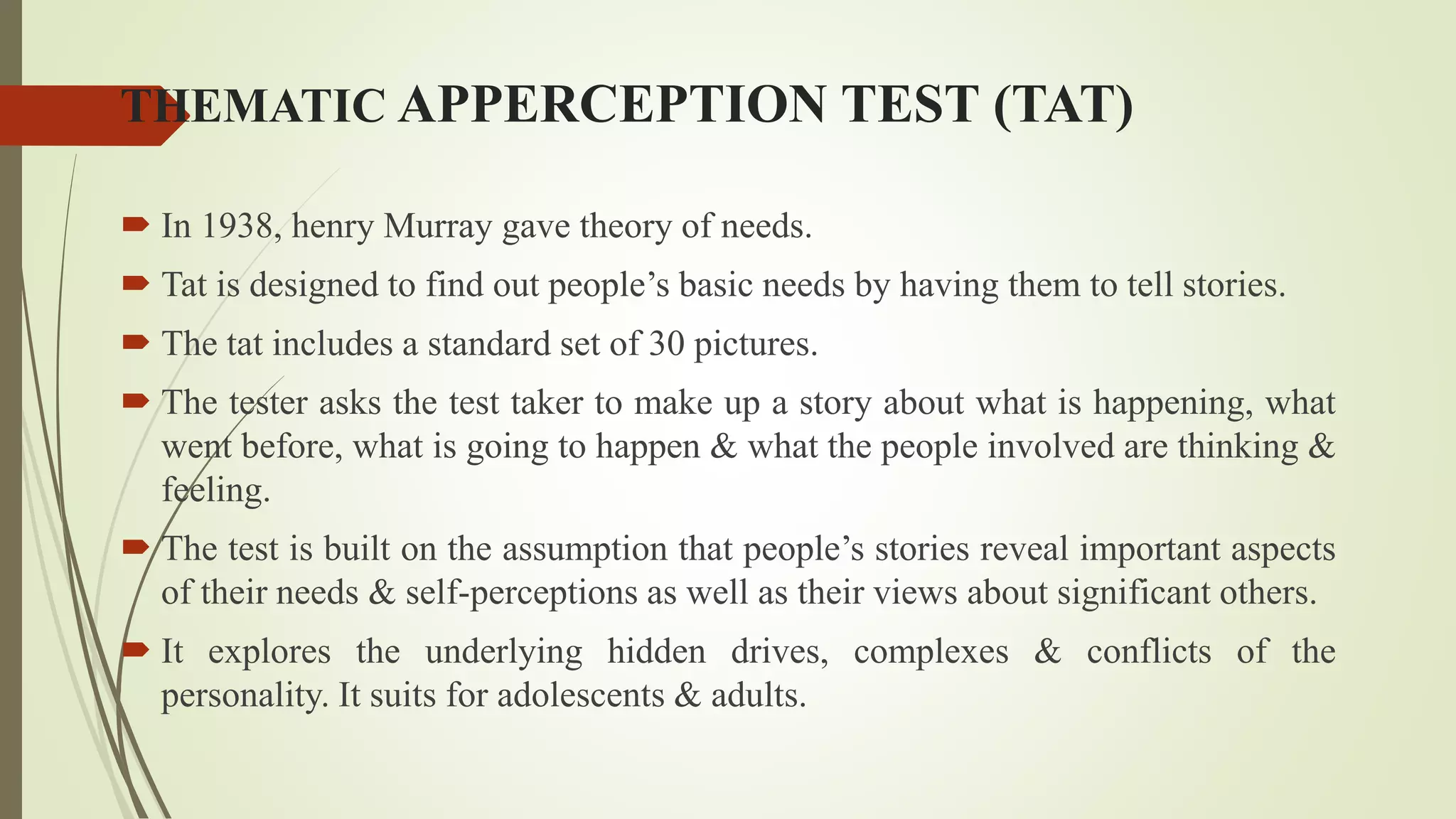 THEMATIC APPERCEPTION TEST (TAT)

In 1938, henry Murray gave theory of needs.

Tat is designed to find out people’s basic needs by having them to tell stories.

The tat includes a standard set of 30 pictures.

The tester asks the test taker to make up a story about what is happening, what went before, what is going to happen & what the people involved are thinking & feeling.

The test is built on the assumption that people’s stories reveal important aspects of their needs & self-perceptions as well as their views about significant others.

It explores the underlying hidden drives, complexes & conflicts of the personality. It suits for adolescents & adults.